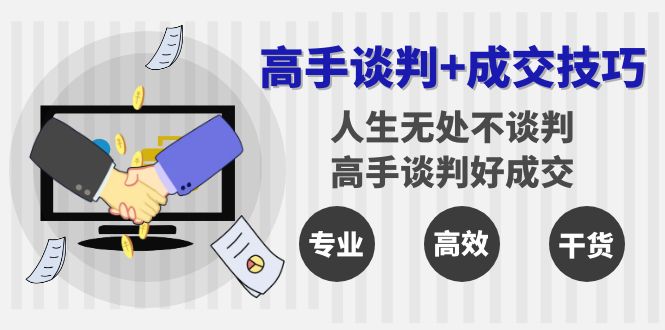 高手谈判+成交技巧

人生无处不谈判
高手谈判好成交

专业

高效

干货